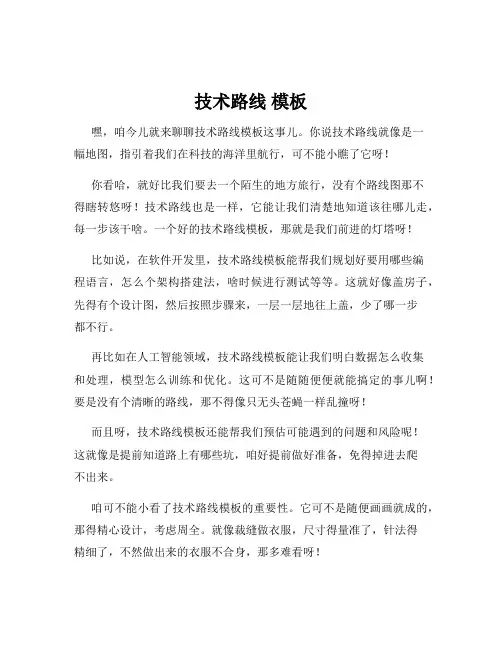 技术路线 模板

嘿，咱今儿就来聊聊技术路线模板这事儿。你说技术路线就像是一幅地图，指引着我们在科技的海洋里航行，可不能小瞧了它呀！

你看哈，就好比我们要去一个陌生的地方旅行，没有个路线图那不得瞎转悠呀！技术路线也是一样，它能让我们清楚地知道该往哪儿走，每一步该干啥。一个好的技术路线模板，那就是我们前进的灯塔呀！

比如说，在软件开发里，技术路线模板能帮我们规划好要用哪些编程语言，怎么个架构搭建法，啥时候进行测试等等。这就好像盖房子，先得有个设计图，然后按照步骤来，一层一层地往上盖，少了哪一步都不行。

再比如在人工智能领域，技术路线模板能让我们明白数据怎么收集和处理，模型怎么训练和优化。这可不是随随便便就能搞定的事儿啊！要是没有个清晰的路线，那不得像只无头苍蝇一样乱撞呀！

而且呀，技术路线模板还能帮我们预估可能遇到的问题和风险呢！这就像是提前知道路上有哪些坑，咱好提前做好准备，免得掉进去爬不出来。

咱可不能小看了技术路线模板的重要性。它可不是随便画画就成的，那得精心设计，考虑周全。就像裁缝做衣服，尺寸得量准了，针法得精细了，不然做出来的衣服不合身，那多难看呀！